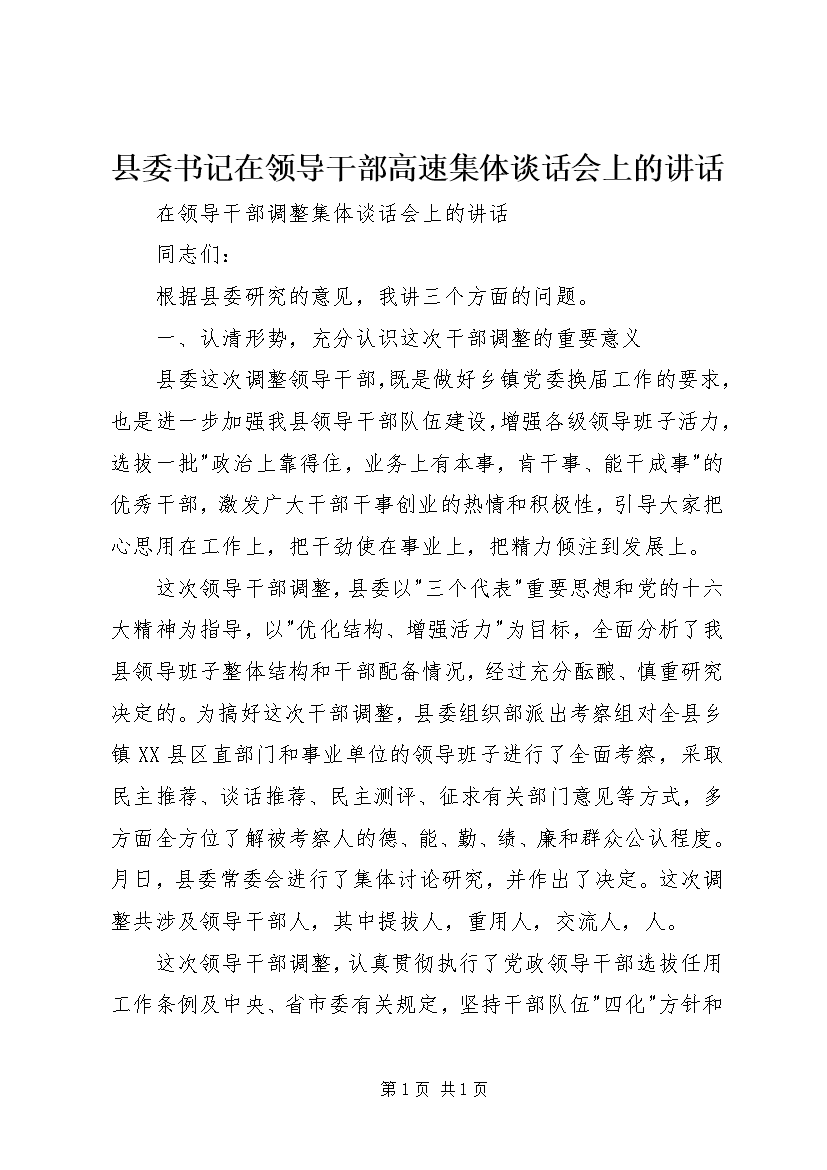 县委书记在领导干部高速集体谈话会上的讲话

在领导干部调整集体谈话会上的讲话

同志们：

根据县委研究的意见，我讲三个方面的问题。

一、认清形势，充分认识这次干部调整的重要意义

县委这次调整领导干部，既是做好乡镇党委换届工作的要求，也是进一步加强我县领导干部队伍建设，增强各级领导班子活力，选拔一批"政治上靠得住，业务上有本事，肯干事、能干成事"的优秀干部，激发广大干部干事创业的热情和积极性，引导大家把心思用在工作上，把干劲使在事业上，把精力倾注到发展上。

这次领导干部调整，县委以"三个代表"重要思想和党的十六大精神为指导，以"优化结构、增强活力"为目标，全面分析了我县领导班子整体结构和干部配备情况，经过充分酝酿、慎重研究决定的。为搞好这次干部调整，县委组织部派出考察组对全县乡镇XX县区直部门和事业单位的领导班子进行了全面考察，采取民主推荐、谈话推荐、民主测评、征求有关部门意见等方式，多方面全方位了解被考察人的德、能、勤、绩、廉和群众公认程度。月日，县委常委会进行了集体讨论研究，并作出了决定。这次调整共涉及领导干部人，其中提拔人，重用人，交流人，人。

这次领导干部调整，认真贯彻执行了党政领导干部选拔任用工作条例及中央、省市委有关规定，坚持干部队伍"四化"方针和

第1页 共1页